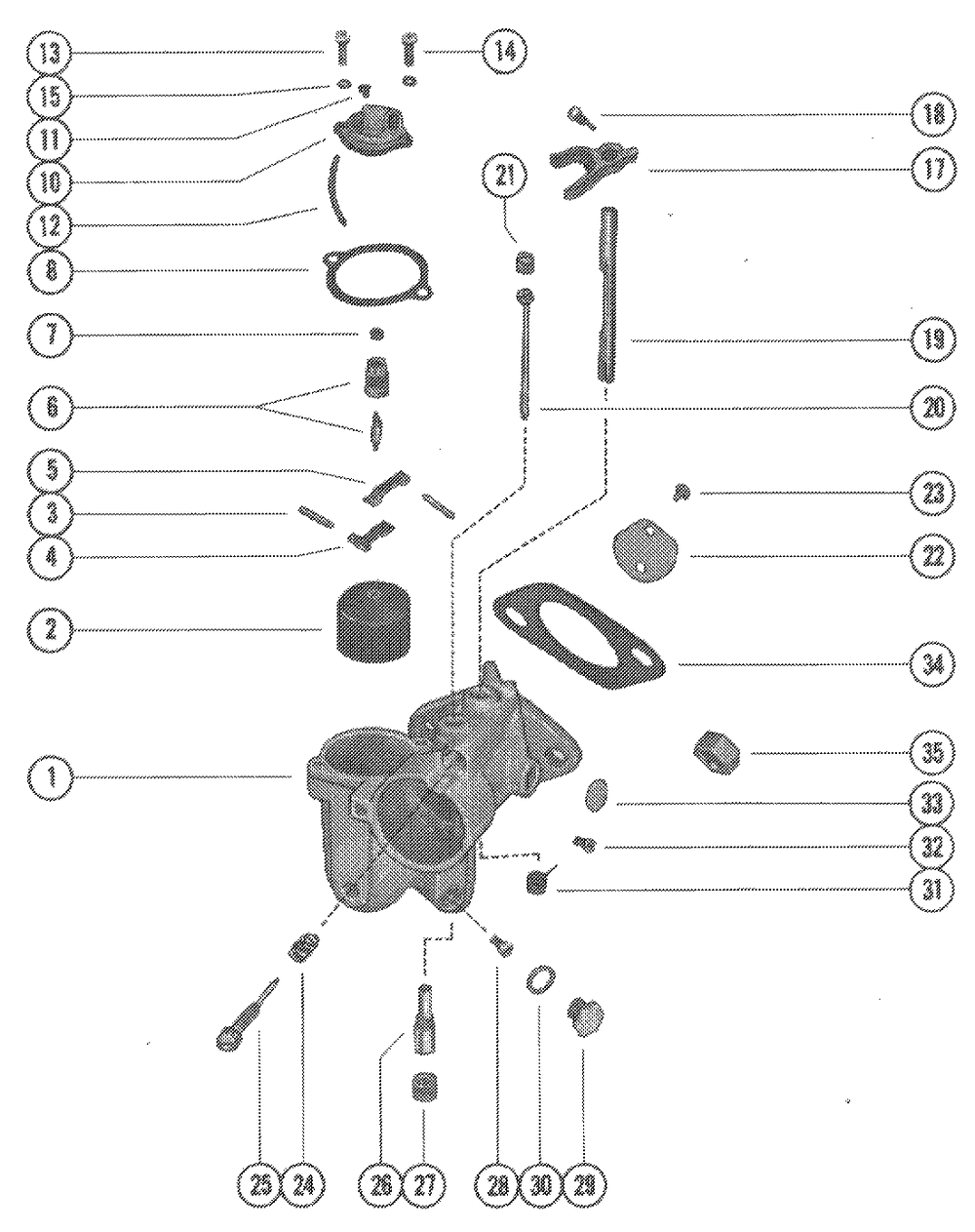 13
14
15
11
10
12
8
7
6
5
3
4
2
1
18
17
21
19
20
23
22
34
35
33
32
31
25
24
26
27
28
30
29